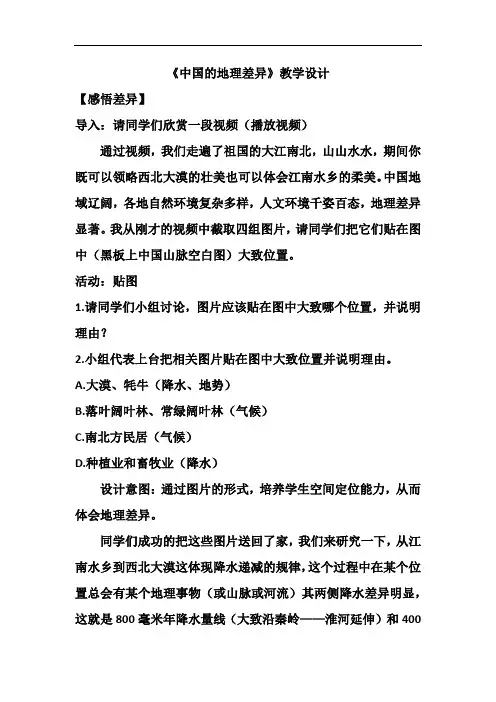 《中国的地理差异》教学设计

【感悟差异】

导入：请同学们欣赏一段视频（播放视频）

通过视频，我们走遍了祖国的大江南北，山山水水，期间你既可以领略西北大漠的壮美也可以体会江南水乡的柔美。中国地域辽阔，各地自然环境复杂多样，人文环境千姿百态，地理差异显著。我从刚才的视频中截取四组图片，请同学们把它们贴在图中（黑板上中国山脉空白图）大致位置。

活动：贴图

1.请同学们小组讨论，图片应该贴在图中大致哪个位置，并说明理由？

2.小组代表上台把相关图片贴在图中大致位置并说明理由。

A.大漠、牦牛（降水、地势）

B.落叶阔叶林、常绿阔叶林（气候）

C.南北方民居（气候）

D.种植业和畜牧业（降水）

设计意图：通过图片的形式，培养学生空间定位能力，从而体会地理差异。

同学们成功的把这些图片送回了家，我们来研究一下，从江南水乡到西北大漠这体现降水递减的规律，这个过程中在某个位置总会有某个地理事物（或山脉或河流）其两侧降水差异明显，这就是 800 毫米年降水量线（大致沿秦岭——淮河延伸）和 400